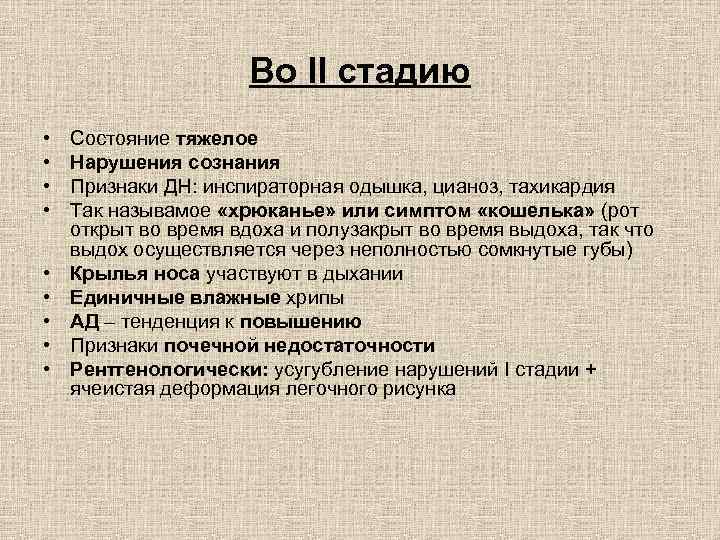 Во II стадию

• Состояние тяжелое
• Нарушения сознания
• Признаки ДН: инспираторная одышка, цианоз, тахикардия
• Так называмое «хрюканье» или симптом «кошелька» (рот открыт во время вдоха и полузакрыт во время выдоха, так что выдох осуществляется через неполностью сомкнутые губы)
• Крылья носа участвуют в дыхании
• Единичные влажные хрипы
• АД – тенденция к повышению
• Признаки почечной недостаточности
• Рентгенологически: усугубление нарушений I стадии + ячеистая деформация легочного рисунка